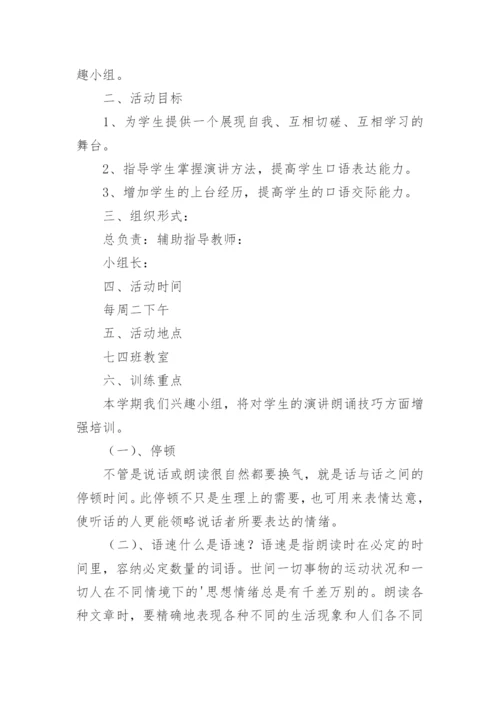 趣小组。

二、活动目标

1、为学生提供一个展现自我、互相切磋、互相学习的舞台。

2、指导学生掌握演讲方法，提高学生口语表达能力。

3、增加学生的上台经历，提高学生的口语交际能力。

三、组织形式：

总负责：辅助指导教师：

小组长：

四、活动时间

每周二下午

五、活动地点

七四班教室

六、训练重点

本学期我们兴趣小组，将对学生的演讲朗诵技巧方面增强培训。

（一）、停顿

不管是说话或朗读很自然都要换气，就是话与话之间的停顿时间。此停顿不只是生理上的需要，也可用来表情达意，使听话的人更能领略说话者所要表达的情绪。

（二）、语速什么是语速？语速是指朗读时在必定的时间里，容纳必定数量的词语。世间一切事物的运动状况和一切人在不同情境下的'思想情绪总是有千差万别的。朗读各种文章时，要精确地表现各种不同的生活现象和人们各不同